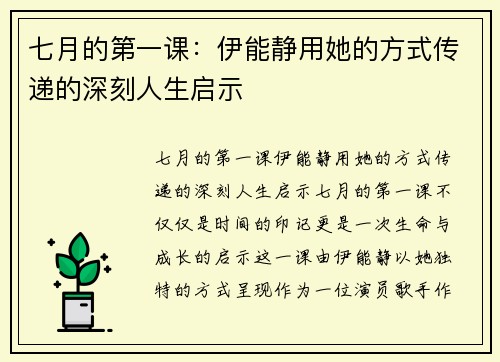 七月的第一课：伊能静用她的方式传递的深刻人生启示

七月的第一课伊能静用她的方式传递的深刻人生启示七月的第一课不仅仅是时间的印记更是一次生命与成长的启示这一课由伊能静以她独特的方式呈现作为一位演员歌手作